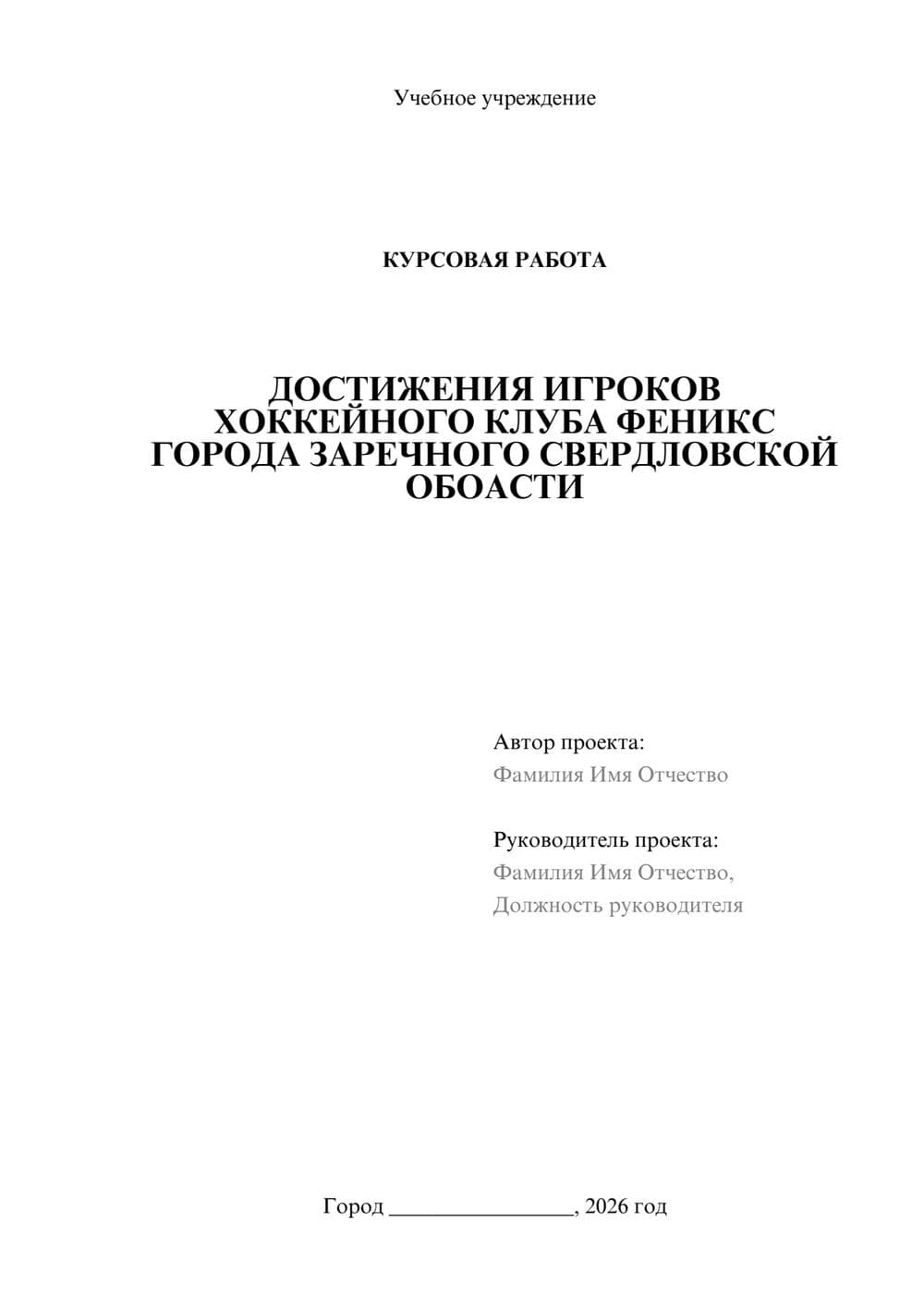 Учебное учреждение

КУРСОВАЯ РАБОТА

ДОСТИЖЕНИЯ ИГРОКОВ ХОККЕЙНОГО КЛУБА ФЕНИКС ГОРОДА ЗАРЕЧНОГО СВЕРДЛОВСКОЙ ОБОАСТИ

Автор проекта:
Фамилия Имя Отчество

Руководитель проекта:
Фамилия Имя Отчество,
Должность руководителя

Город ________________, 2026 год